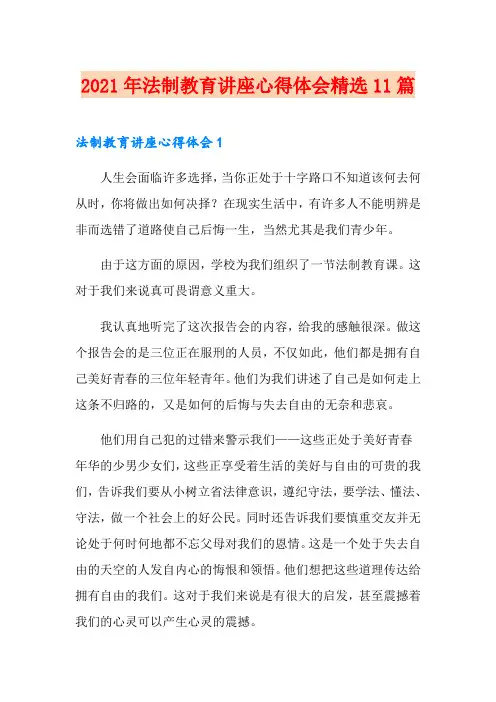 2021年法制教育讲座心得体会精选11篇

法制教育讲座心得体会1

人生会面临许多选择，当你正处于十字路口不知道该何去何从时，你将做出如何决择？在现实生活中，有许多人不能明辨是非而选错了道路使自己后悔一生，当然尤其是我们青少年。

由于这方面的原因，学校为我们组织了一节法制教育课。这对于我们来说真可畏谓意义重大。

我认真地听完了这次报告会的内容，给我的感触很深。做这个报告会的是三位正在服刑的人员，不仅如此，他们都是拥有自己美好青春的三位年轻青年。他们为我们讲述了自己是如何走上这条不归路的，又是如何的后悔与失去自由的无奈和悲哀。

他们用自己犯的过错来警示我们——这些正处于美好青春年华的少男少女们，这些正享受着生活的美好与自由的可贵的我们，告诉我们要从小树立省法律意识，遵纪守法，要学法、懂法、守法，做一个社会上的好公民。同时还告诉我们要慎重交友并无论处于何时何地都不忘父母对我们的恩情。这是一个处于失去自由的天空的人发自内心的悔恨和领悟。他们想把这些道理传达给拥有自由的我们。这对于我们来说是有很大的启发，甚至震撼着我们的心灵可以产生心灵的震撼。